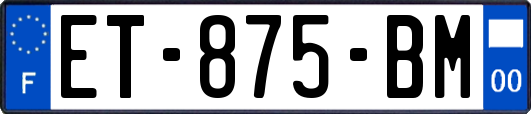 F
ET-875-BM
00